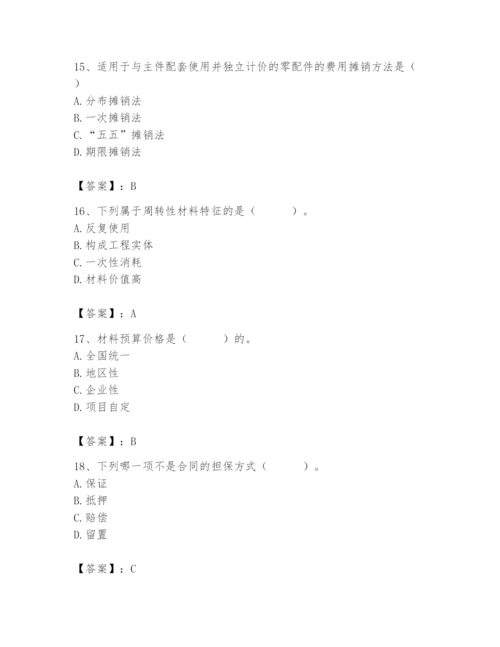 15、适用于与主件配套使用并独立计价的零配件的费用摊销方法是（ ）
A. 分布摊销法
B. 一次摊销法
C. “五五”摊销法
D. 期限摊销法

【答案】：B

16、下列属于周转性材料特征的是（ ）。
A. 反复使用
B. 构成工程实体
C. 一次性消耗
D. 材料价值高

【答案】：A

17、材料预算价格是（ ）的。
A. 全国统一
B. 地区性
C. 企业性
D. 项目自定

【答案】：B

18、下列哪一项不是合同的担保方式（ ）。
A. 保证
B. 抵押
C. 赔偿
D. 留置

【答案】：C